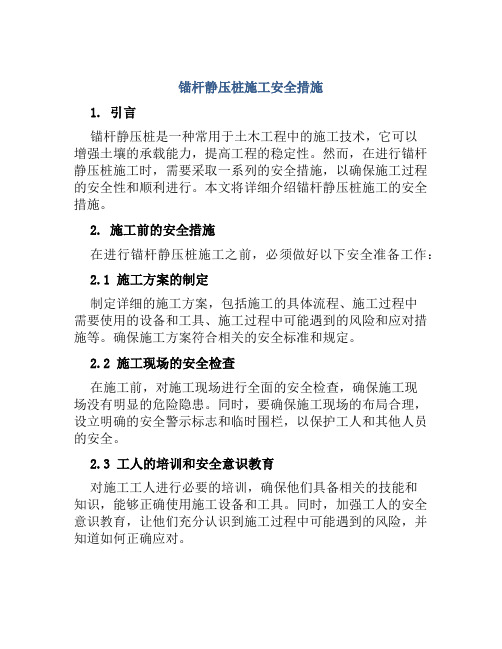 锚杆静压桩施工安全措施

1. 引言

锚杆静压桩是一种常用于土木工程中的施工技术，它可以增强土壤的承载能力，提高工程的稳定性。然而，在进行锚杆静压桩施工时，需要采取一系列的安全措施，以确保施工过程的安全性和顺利进行。本文将详细介绍锚杆静压桩施工的安全措施。

2. 施工前的安全措施

在进行锚杆静压桩施工之前，必须做好以下安全准备工作：

2.1 施工方案的制定

制定详细的施工方案，包括施工的具体流程、施工过程中需要使用的设备和工具、施工过程中可能遇到的风险和应对措施等。确保施工方案符合相关的安全标准和规定。

2.2 施工现场的安全检查

在施工前，对施工现场进行全面的安全检查，确保施工现场没有明显的危险隐患。同时，要确保施工现场的布局合理，设立明确的安全警示标志和临时围栏，以保护工人和其他人员的安全。

2.3 工人的培训和安全意识教育

对施工工人进行必要的培训，确保他们具备相关的技能和知识，能够正确使用施工设备和工具。同时，加强工人的安全意识教育，让他们充分认识到施工过程中可能遇到的风险，并知道如何正确应对。